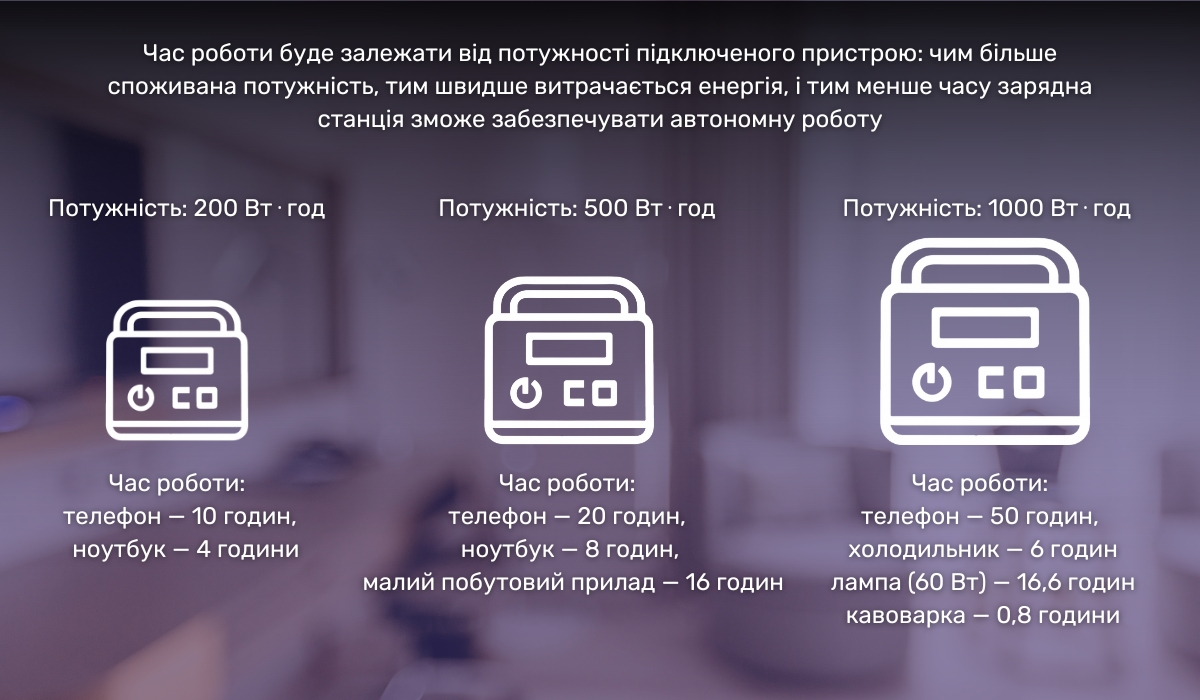 Час роботи буде залежати від потужності підключеного пристрою: чим більше споживана потужність, тим швидше витрачається енергія, і тим менше часу зарядна станція зможе забезпечувати автономну роботу

Потужність: 200 Вт · год

Час роботи:
телефон — 10 годин,
ноутбук — 4 години

Потужність: 500 Вт · год

Час роботи:
телефон — 20 годин,
ноутбук — 8 годин,
малий побутовий прилад — 16 годин

Потужність: 1000 Вт · год

Час роботи:
телефон — 50 годин,
холодильник — 6 годин
лампа (60 Вт) — 16,6 годин
кавоварка — 0,8 години